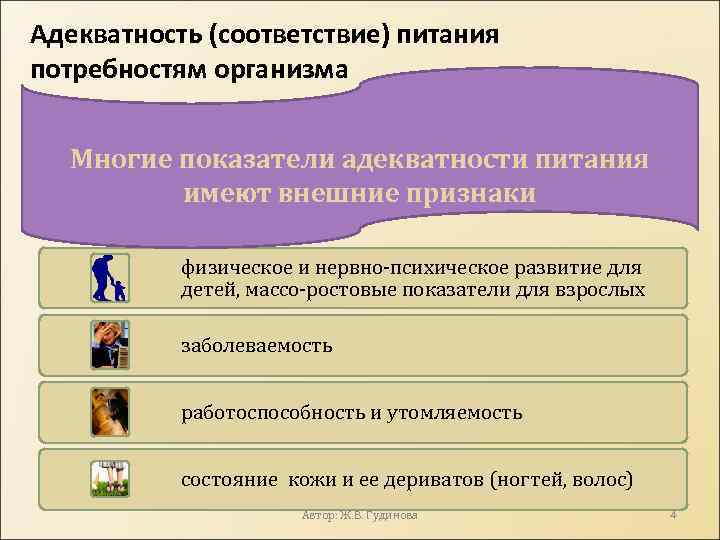 Адекватность (соответствие) питания потребностям организма

Многие показатели адекватности питания имеют внешние признаки

физическое и нервно-психическое развитие для детей, массо-ростовые показатели для взрослых

заболеваемость

работоспособность и утомляемость

состояние  кожи и ее дериватов (ногтей, волос)

Автор: Ж.В. Гудинова

4